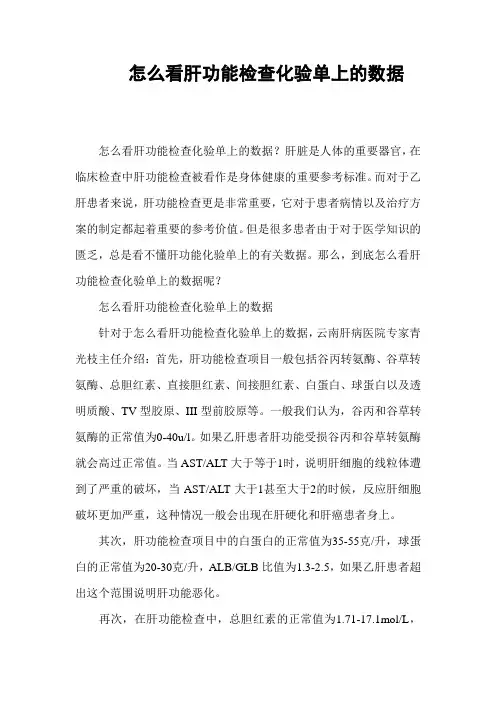 怎么看肝功能检查化验单上的数据

怎么看肝功能检查化验单上的数据？肝脏是人体的重要器官，在临床检查中肝功能检查被看作是身体健康的重要参考标准。而对于乙肝患者来说，肝功能检查更是非常重要，它对于患者病情以及治疗方案的制定都起着重要的参考价值。但是很多患者由于对于医学知识的匮乏，总是看不懂肝功能化验单上的有关数据。那么，到底怎么看肝功能检查化验单上的数据呢？

怎么看肝功能检查化验单上的数据

针对于怎么看肝功能检查化验单上的数据，云南肝病医院专家青光枝主任介绍：首先，肝功能检查项目一般包括谷丙转氨酶、谷草转氨酶、总胆红素、直接胆红素、间接胆红素、白蛋白、球蛋白以及透明质酸、TV 型胶原、III 型前胶原等。一般我们认为，谷丙和谷草转氨酶的正常值为0-40u/l。如果乙肝患者肝功能受损谷丙和谷草转氨酶就会高过正常值。当 AST/ALT 大于等于1时，说明肝细胞的线粒体遭到了严重的破坏，当 AST/ALT 大于1甚至大于2的时候，反应肝细胞破坏更加严重，这种情况一般会出现在肝硬化和肝癌患者身上。

其次，肝功能检查项目中的白蛋白的正常值为35-55克/升，球蛋白的正常值为20-30克/升，ALB/GLB 比值为1.3-2.5，如果乙肝患者超出这个范围说明肝功能恶化。

再次，在肝功能检查中，总胆红素的正常值为1.71-17.1mol/L，